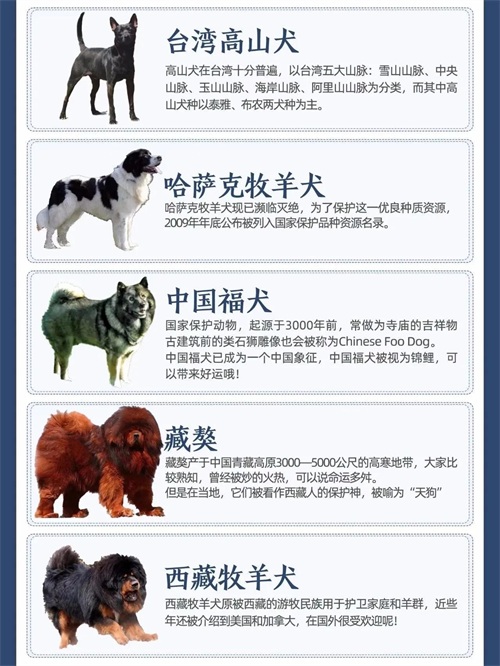 台湾高山犬

高山犬在台湾十分普遍，以台湾五大山脉：雪山山脉、中央山脉、玉山山脉、海岸山脉、阿里山山脉为分类，而其中高山犬种以泰雅、布农两犬种为主。

哈萨克牧羊犬

哈萨克牧羊犬现已濒临灭绝，为了保护这一优良种质资源，2009年年底公布被列入国家保护品种资源名录。

中国福犬

国家保护动物，起源于3000年前，常做为寺庙的吉祥物古建筑前的类石狮雕像也会被称为Chinese Foo Dog。
中国福犬已成为一个中国象征，中国福犬被视为锦鲤，可以带来好运哦！

藏獒

藏獒产于中国青藏高原3000—5000公尺的高寒地带，大家比较熟知，曾经被炒的火热，可以说命运多舛。
但是在当地，它们被看作西藏人的保护神，被喻为“天狗”

西藏牧羊犬

西藏牧羊犬原被西藏的游牧民族用于护卫家庭和羊群，近些年还被介绍到美国和加拿大，在国外很受欢迎呢！